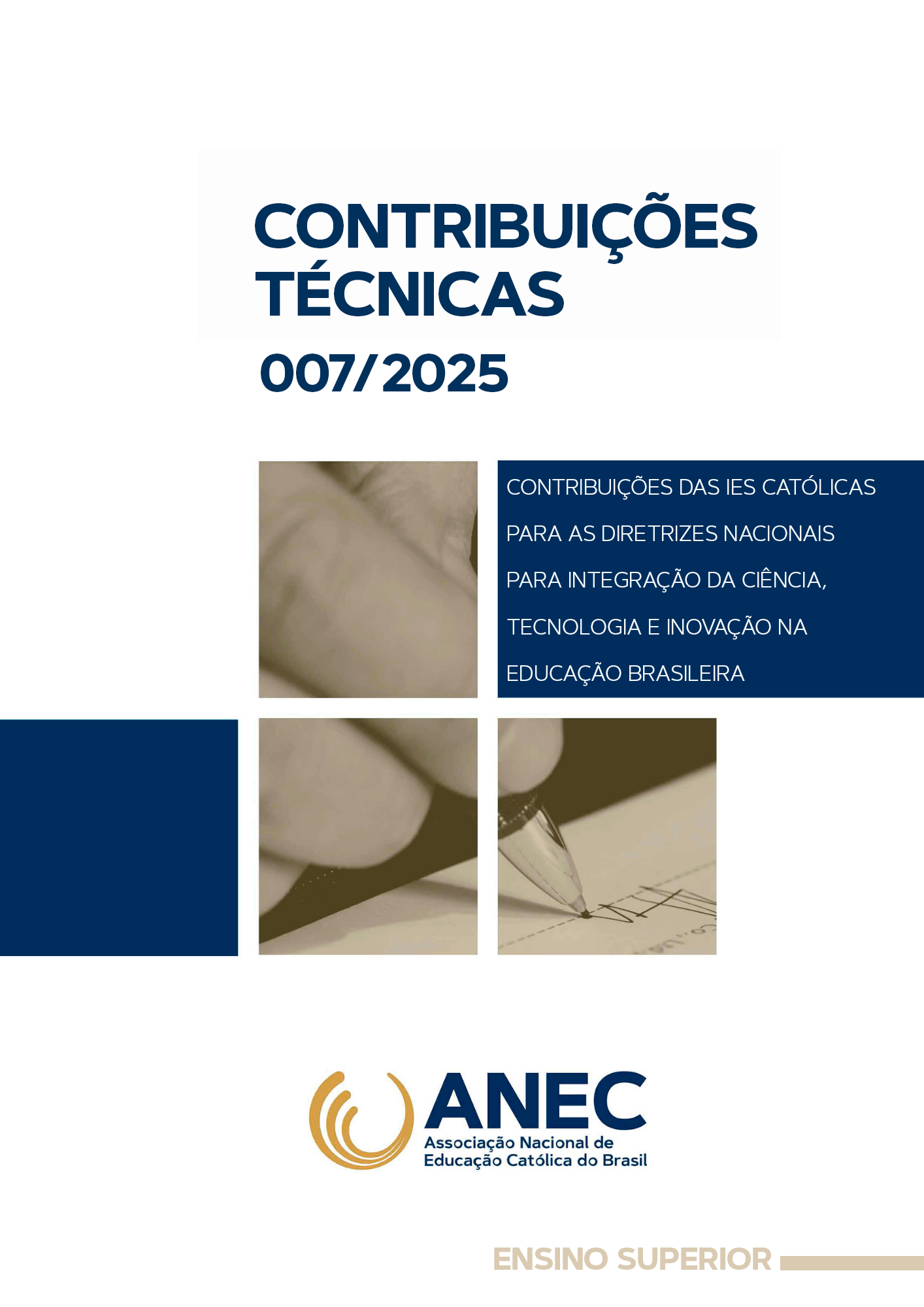 CONTRIBUIÇÕES TÉCNICAS

007/2025

CONTRIBUIÇÕES DAS IES CATÓLICAS PARA AS DIRETRIZES NACIONAIS PARA INTEGRAÇÃO DA CIÊNCIA, TECNOLOGIA E INOVAÇÃO NA EDUCAÇÃO BRASILEIRA

ANEC
Associação Nacional de
Educação Católica do Brasil

ENSINO SUPERIOR